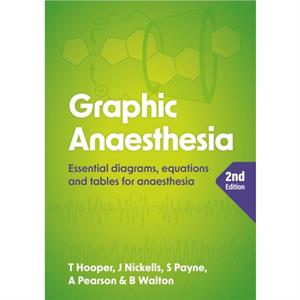 Graphic Anaesthesia

Essential diagrams, equations and tables for anaesthesia

2nd Edition

T Hooper, J Nickells, S Payne, A Pearson & B Walton